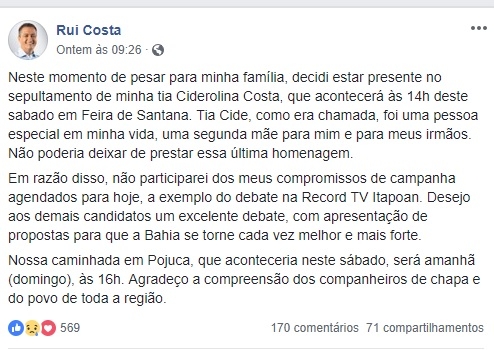 Rui Costa
Ontem às 09:26 ·

Neste momento de pesar para minha família, decidi estar presente no sepultamento de minha tia Ciderolina Costa, que acontecerá às 14h deste sabado em Feira de Santana. Tia Cide, como era chamada, foi uma pessoa especial em minha vida, uma segunda mãe para mim e para meus irmãos. Não poderia deixar de prestar essa última homenagem.

Em razão disso, não participarei dos meus compromissos de campanha agendados para hoje, a exemplo do debate na Record TV Itapoan. Desejo aos demais candidatos um excelente debate, com apresentação de propostas para que a Bahia se torne cada vez melhor e mais forte.

Nossa caminhada em Pojuca, que aconteceria neste sábado, será amanhã (domingo), às 16h. Agradeço a compreensão dos companheiros de chapa e do povo de toda a região.

569

170 comentários 71 compartilhamentos